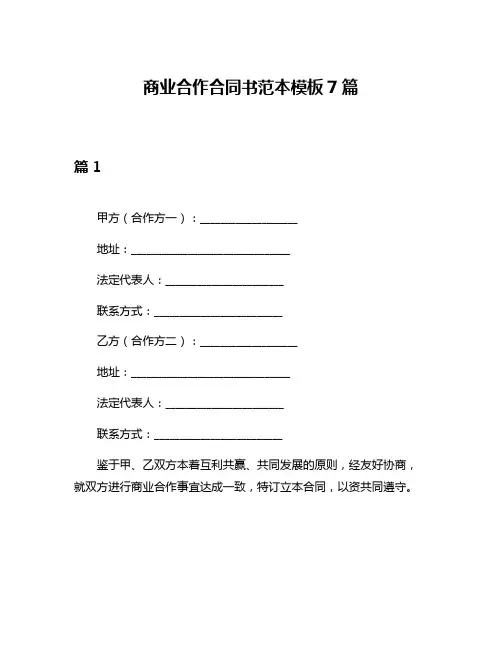 商业合作合同书范本模板 7 篇

篇 1

甲方（合作方一）：________________

地址：__________________________

法定代表人：____________________

联系方式：______________________

乙方（合作方二）：________________

地址：__________________________

法定代表人：____________________

联系方式：______________________

鉴于甲、乙双方本着互利共赢、共同发展的原则，经友好协商，就双方进行商业合作事宜达成一致，特订立本合同，以资共同遵守。